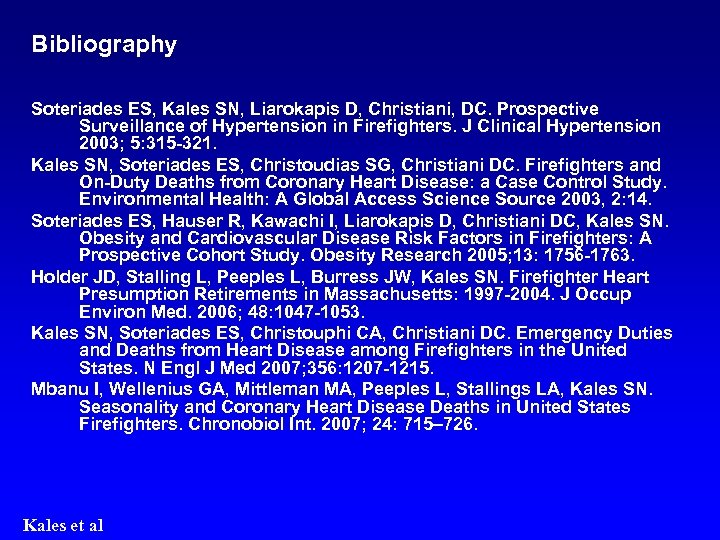 Bibliography

Soteriades ES, Kales SN, Liarokapis D, Christiani, DC. Prospective Surveillance of Hypertension in Firefighters. J Clinical Hypertension 2003; 5:315-321.

Kales SN, Soteriades ES, Christoudias SG, Christiani DC. Firefighters and On-Duty Deaths from Coronary Heart Disease: a Case Control Study. Environmental Health: A Global Access Science Source 2003, 2:14.

Soteriades ES, Hauser R, Kawachi I, Liarokapis D, Christiani DC, Kales SN. Obesity and Cardiovascular Disease Risk Factors in Firefighters: A Prospective Cohort Study. Obesity Research 2005;13: 1756-1763.

Holder JD, Stalling L, Peeples L, Burress JW, Kales SN. Firefighter Heart Presumption Retirements in Massachusetts: 1997-2004. J Occup Environ Med. 2006; 48:1047-1053.

Kales SN, Soteriades ES, Christouphi CA, Christiani DC. Emergency Duties and Deaths from Heart Disease among Firefighters in the United States. N Engl J Med 2007;356:1207-1215.

Mbanu I, Wellenius GA, Mittleman MA, Peeples L, Stallings LA, Kales SN. Seasonality and Coronary Heart Disease Deaths in United States Firefighters. Chronobiol Int. 2007; 24: 715–726.

Kales et al